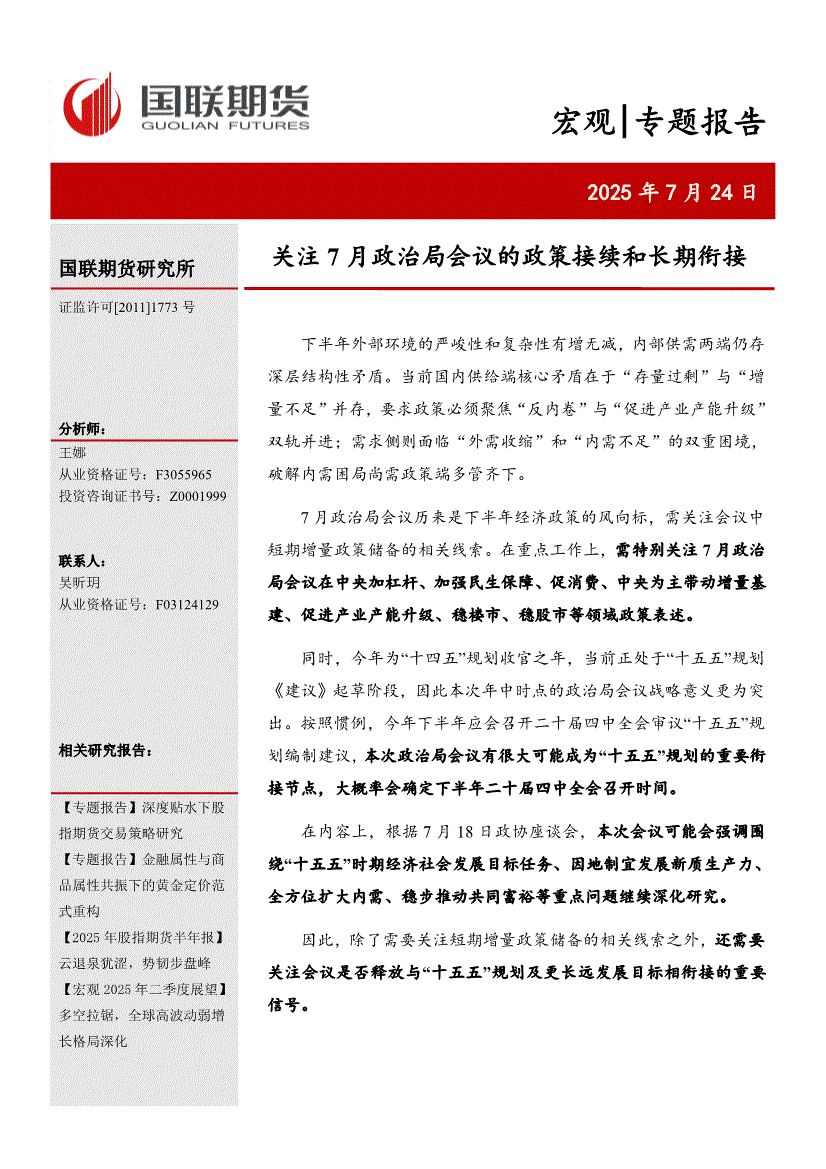 国联期货
GUOLIAN FUTURES

宏观|专题报告

2025 年 7 月 24 日

国联期货研究所

证监许可[2011]1773 号

分析师：
王娜
从业资格证号：F3055965
投资咨询证书号：Z0001999

联系人：
吴昕玥
从业资格证号：F03124129

相关研究报告：

【专题报告】深度贴水下股指期货交易策略研究
【专题报告】金融属性与商品属性共振下的黄金定价范式重构
【2025 年股指期货半年报】云退泉犹涩，势韧步盘峰
【宏观 2025 年二季度展望】多空拉锯，全球高波动弱增长格局深化

关注 7 月政治局会议的政策接续和长期衔接

下半年外部环境的严峻性和复杂性有增无减，内部供需两端仍存深层结构性矛盾。当前国内供给端核心矛盾在于“存量过剩”与“增量不足”并存，要求政策必须聚焦“反内卷”与“促进产业产能升级”双轨并进；需求侧则面临“外需收缩”和“内需不足”的双重困境，破解内需困局尚需政策端多管齐下。

7 月政治局会议历来是下半年经济政策的风向标，需关注会议中短期增量政策储备的相关线索。在重点工作上，需特别关注 7 月政治局会议在中央加杠杆、加强民生保障、促消费、中央为主带动增量基建、促进产业产能升级、稳楼市、稳股市等领域政策表述。

同时，今年为“十四五”规划收官之年，当前正处于“十五五”规划《建议》起草阶段，因此本次年中时点的政治局会议战略意义更为突出。按照惯例，今年下半年应会召开二十届四中全会审议“十五五”规划编制建议，本次政治局会议有很大可能成为“十五五”规划的重要衔接节点，大概率会确定下半年二十届四中全会召开时间。

在内容上，根据 7 月 18 日政协座谈会，本次会议可能会强调围绕“十五五”时期经济社会发展目标任务、因地制宜发展新质生产力、全方位扩大内需、稳步推动共同富裕等重点问题继续深化研究。

因此，除了需要关注短期增量政策储备的相关线索之外，还需要关注会议是否释放与“十五五”规划及更长远发展目标相衔接的重要信号。